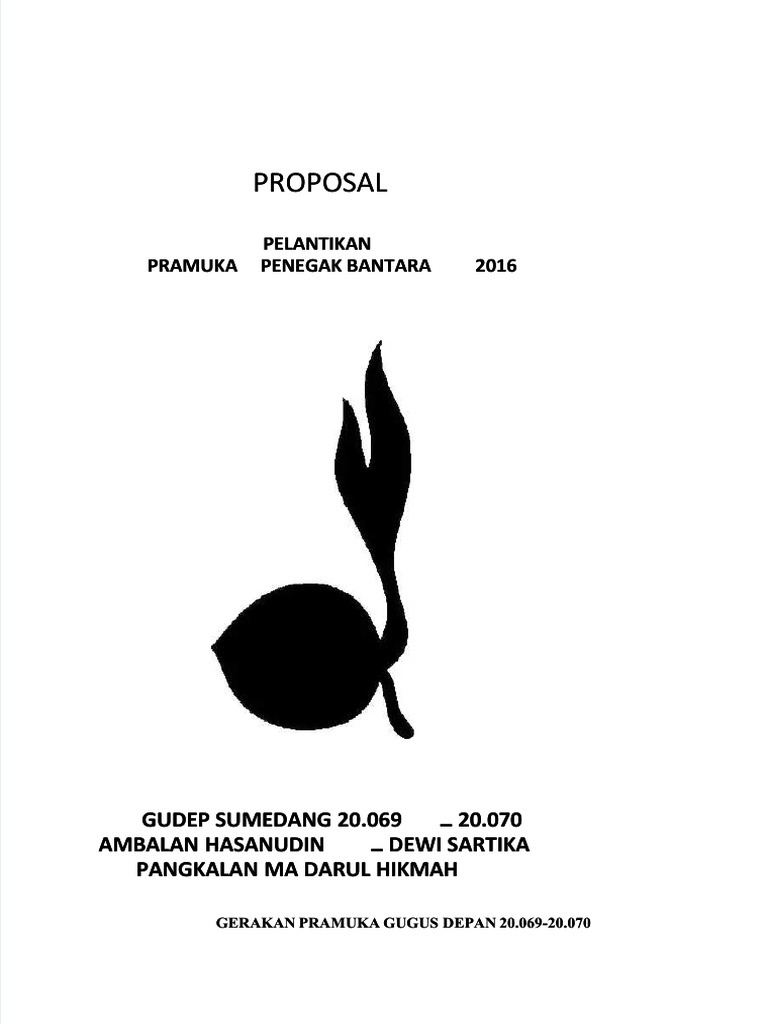 PROPOSAL

PELANTIKAN
PRAMUKA PENEGAK BANTARA 2016

GUDEP SUMEDANG 20.069 – 20.070
AMBALAN HASANUDIN – DEWI SARTIKA
PANGKALAN MA DARUL HIKMAH

GERAKAN PRAMUKA GUGUS DEPAN 20.069-20.070